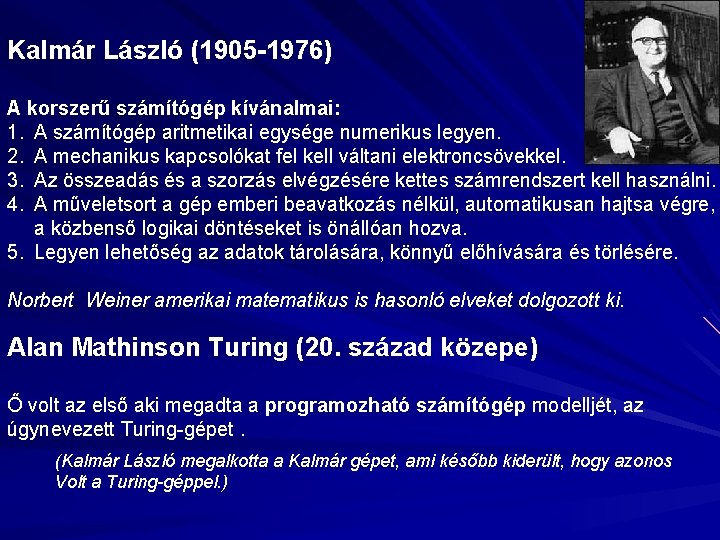 Kalmár László (1905-1976)

A korszerű számítógép kívánalmai:
1. A számítógép aritmetikai egysége numerikus legyen.
2. A mechanikus kapcsolókat fel kell váltani elektroncsövekkel.
3. Az összeadás és a szorzás elvégzésére kettes számrendszert kell használni.
4. A műveletsort a gép emberi beavatkozás nélkül, automatikusan hajtsa végre, a közbenső logikai döntéseket is önállóan hozva.
5. Legyen lehetőség az adatok tárolására, könnyű előhívására és törlésére.

Norbert Weiner amerikai matematikus is hasonló elveket dolgozott ki.

Alan Mathinson Turing (20. század közepe)

Ő volt az első aki megadta a programozható számítógép modelljét, az úgynevezett Turing-gépet .

(Kalmár László megalkotta a Kalmár gépet, ami később kiderült, hogy azonos Volt a Turing-géppel.)